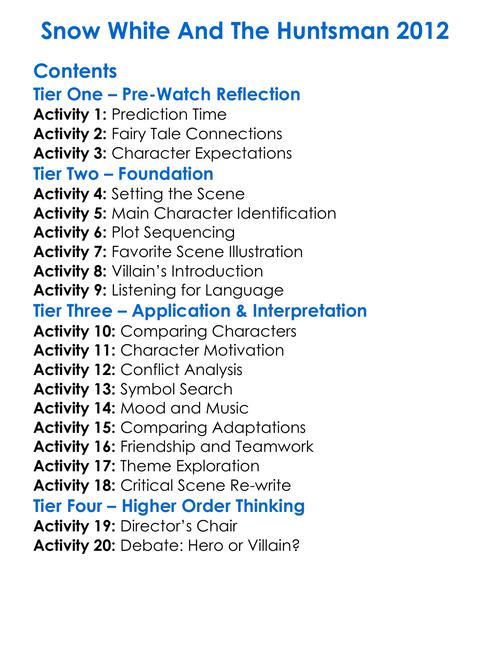 Snow White And The Huntsman 2012

Contents
Tier One – Pre-Watch Reflection
Activity 1: Prediction Time
Activity 2: Fairy Tale Connections
Activity 3: Character Expectations
Tier Two – Foundation
Activity 4: Setting the Scene
Activity 5: Main Character Identification
Activity 6: Plot Sequencing
Activity 7: Favorite Scene Illustration
Activity 8: Villain's Introduction
Activity 9: Listening for Language
Tier Three – Application & Interpretation
Activity 10: Comparing Characters
Activity 11: Character Motivation
Activity 12: Conflict Analysis
Activity 13: Symbol Search
Activity 14: Mood and Music
Activity 15: Comparing Adaptations
Activity 16: Friendship and Teamwork
Activity 17: Theme Exploration
Activity 18: Critical Scene Re-write
Tier Four – Higher Order Thinking
Activity 19: Director's Chair
Activity 20: Debate: Hero or Villain?